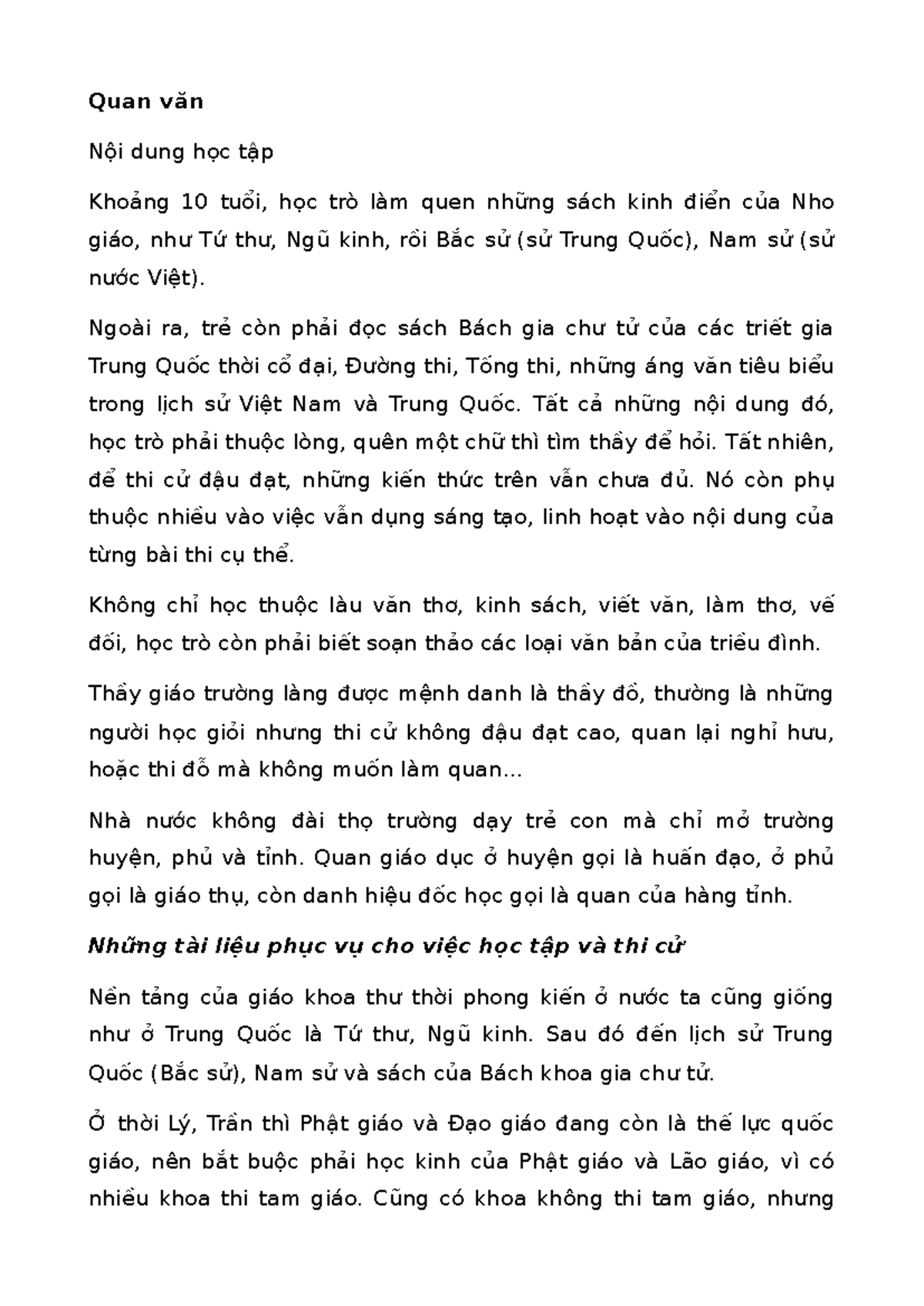 Quan văn

Nội dung học tập

Khoảng 10 tuổi, học trò làm quen những sách kinh điển của Nho giáo, như Tứ thư, Ngũ kinh, rồi Bắc sử (sử Trung Quốc), Nam sử (sử nước Việt).

Ngoài ra, trẻ còn phải đọc sách Bách gia chư tử của các triết gia Trung Quốc thời cổ đại, Đường thi, Tống thi, những áng văn tiêu biểu trong lịch sử Việt Nam và Trung Quốc. Tất cả những nội dung đó, học trò phải thuộc lòng, quên một chữ thì tìm thầy để hỏi. Tất nhiên, để thi cử đậu đạt, những kiến thức trên vẫn chưa đủ. Nó còn phụ thuộc nhiều vào việc vẫn dụng sáng tạo, linh hoạt vào nội dung của từng bài thi cụ thể.

Không chỉ học thuộc làu văn thơ, kinh sách, viết văn, làm thơ, vế đối, học trò còn phải biết soạn thảo các loại văn bản của triều đình.

Thầy giáo trường làng được mệnh danh là thầy đồ, thường là những người học giỏi nhưng thi cử không đậu đạt cao, quan lại nghỉ hưu, hoặc thi đỗ mà không muốn làm quan...

Nhà nước không đài thọ trường dạy trẻ con mà chỉ mở trường huyện, phủ và tỉnh. Quan giáo dục ở huyện gọi là huấn đạo, ở phủ gọi là giáo thụ, còn danh hiệu đốc học gọi là quan của hàng tỉnh.

Những tài liệu phục vụ cho việc học tập và thi cử

Nền tảng của giáo khoa thư thời phong kiến ở nước ta cũng giống như ở Trung Quốc là Tứ thư, Ngũ kinh. Sau đó đến lịch sử Trung Quốc (Bắc sử), Nam sử và sách của Bách khoa gia chư tử.

Ở thời Lý, Trần thì Phật giáo và Đạo giáo đang còn là thế lực quốc giáo, nên bắt buộc phải học kinh của Phật giáo và Lão giáo, vì có nhiều khoa thi tam giáo. Cũng có khoa không thi tam giáo, nhưng